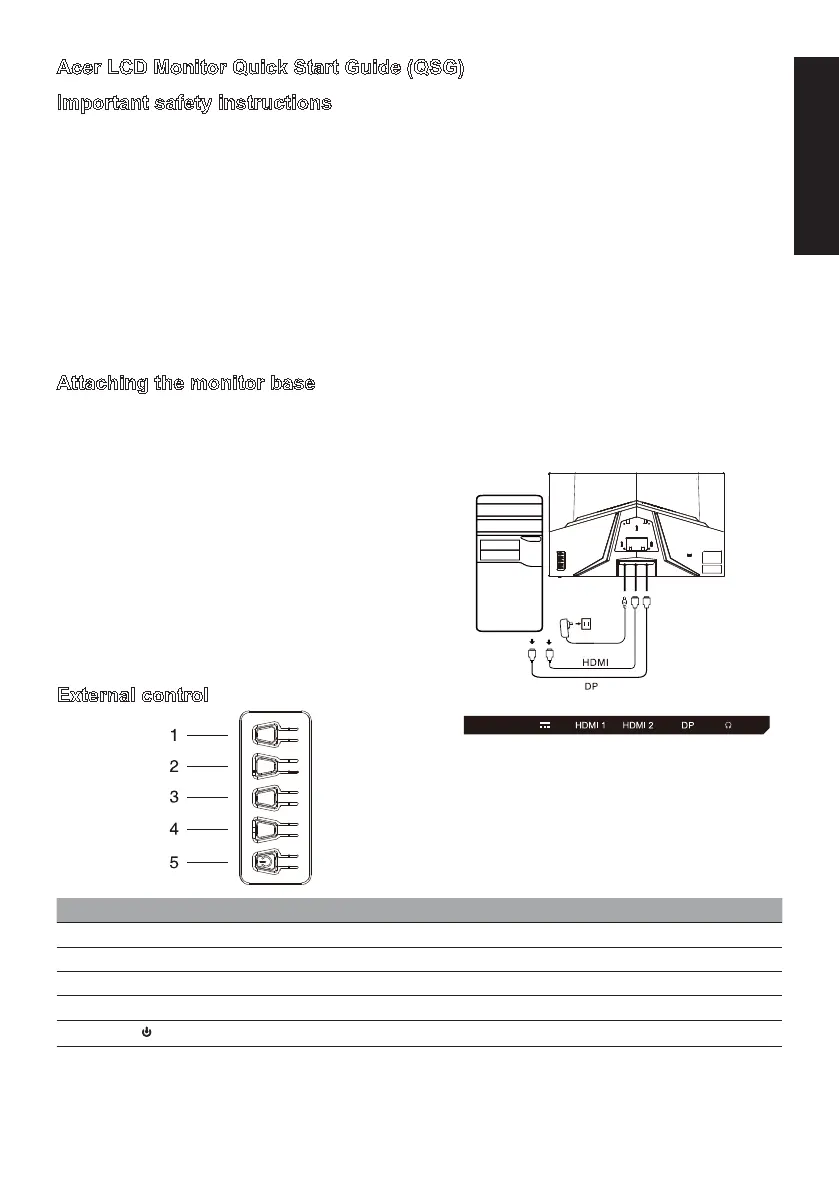 Acer LCD Monitor Quick Start Guide (QSG)

Important safety instructions

Attaching the monitor base

HDMI

DP

External control

1

2

3

4

5

HDMI 1 HDMI 2 DP